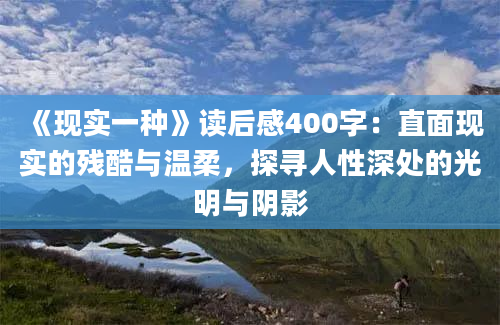 《现实一种》读后感400字：直面现实的残酷与温柔，探寻人性深处的光明与阴影